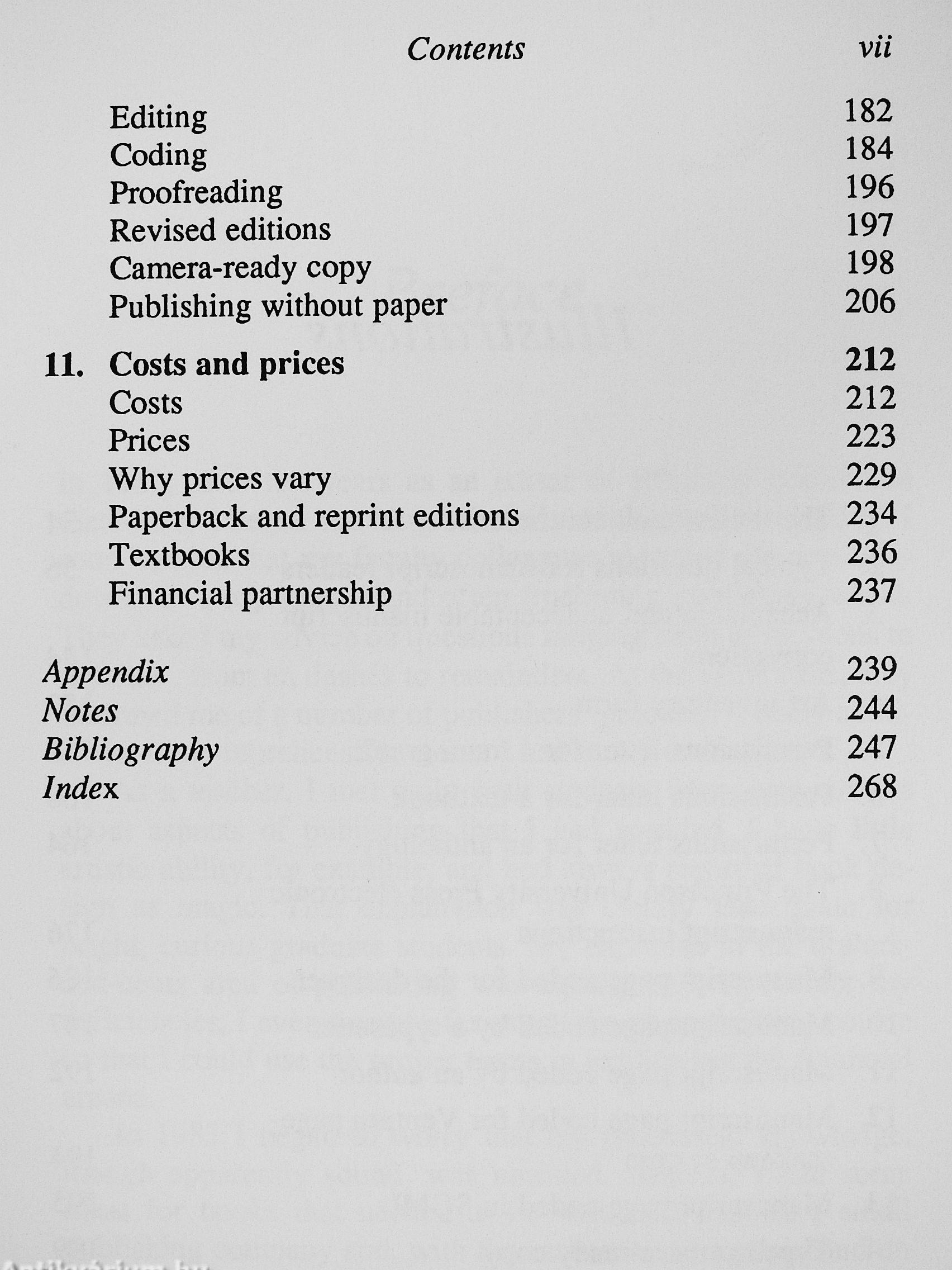 Contents vii

Editing 182
Coding 184
Proofreading 196
Revised editions 197
Camera-ready copy 198
Publishing without paper 206

11. Costs and prices 212
Costs 212
Prices 223
Why prices vary 229
Paperback and reprint editions 234
Textbooks 236
Financial partnership 237

Appendix 239
Notes 244
Bibliography 247
Index 268

Antikvarium.hu